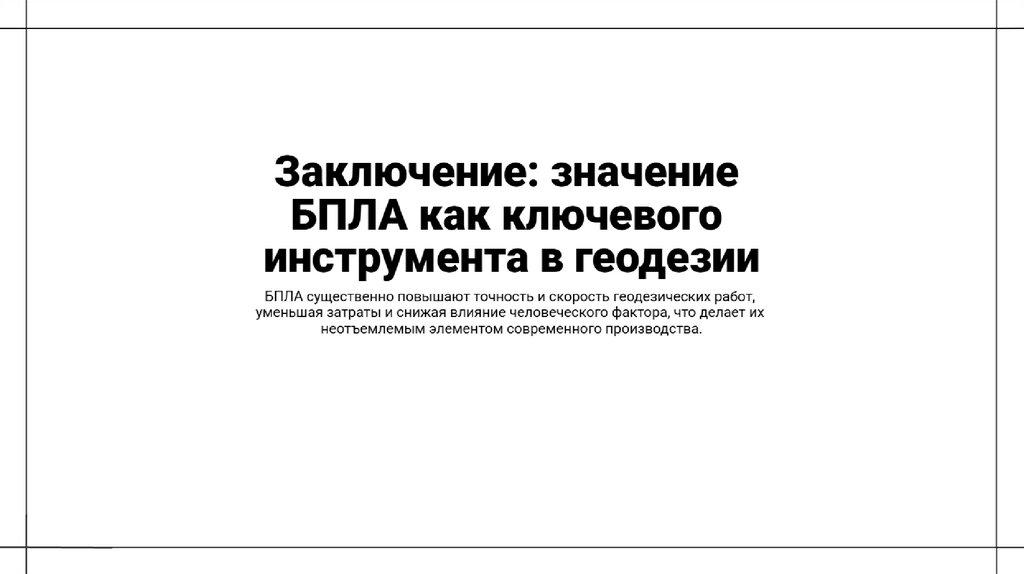 Заключение: значение БПЛА как ключевого инструмента в геодезии

БПЛА существенно повышают точность и скорость геодезических работ, уменьшая затраты и снижая влияние человеческого фактора, что делает их неотъемлемым элементом современного производства.